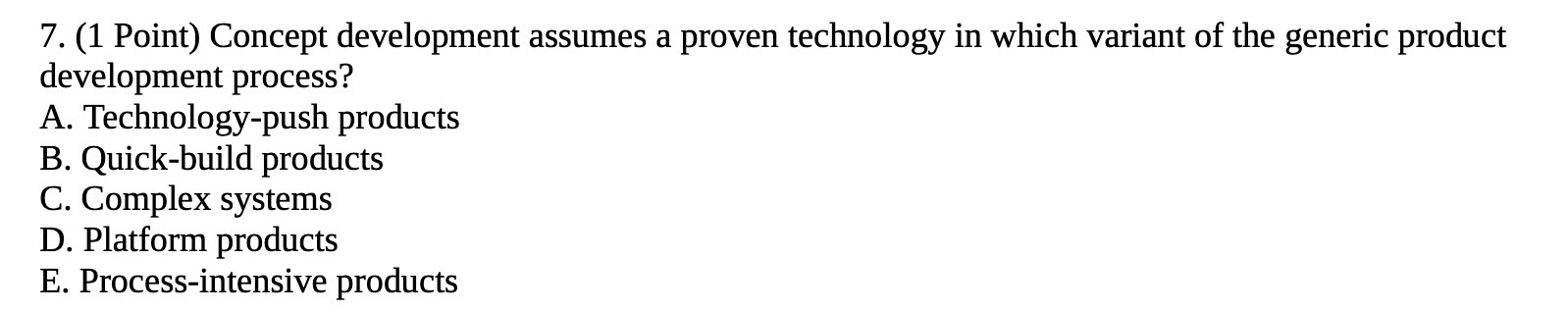 7. (1 Point) Concept development assumes a proven technology in which variant of the generic product development process?
A. Technology-push products
B. Quick-build products
C. Complex systems
D. Platform products
E. Process-intensive products